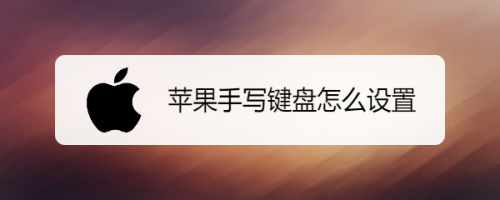 苹果手写键盘怎么设置